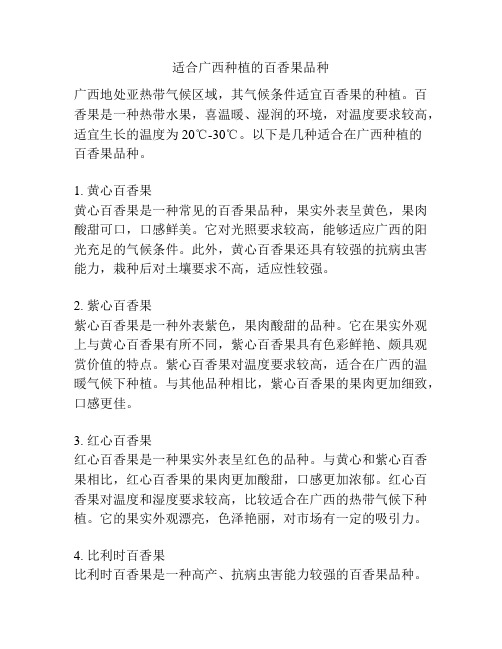 适合广西种植的百香果品种

广西地处亚热带气候区域，其气候条件适宜百香果的种植。百香果是一种热带水果，喜温暖、湿润的环境，对温度要求较高，适宜生长的温度为20℃-30℃。以下是几种适合在广西种植的百香果品种。

1. 黄心百香果
黄心百香果是一种常见的百香果品种，果实外表呈黄色，果肉酸甜可口，口感鲜美。它对光照要求较高，能够适应广西的阳光充足的气候条件。此外，黄心百香果还具有较强的抗病虫害能力，栽种后对土壤要求不高，适应性较强。

2. 紫心百香果
紫心百香果是一种外表紫色，果肉酸甜的品种。它在果实外观上与黄心百香果有所不同，紫心百香果具有色彩鲜艳、颇具观赏价值的特点。紫心百香果对温度要求较高，适合在广西的温暖气候下种植。与其他品种相比，紫心百香果的果肉更加细致，口感更佳。

3. 红心百香果
红心百香果是一种果实外表呈红色的品种。与黄心和紫心百香果相比，红心百香果的果肉更加酸甜，口感更加浓郁。红心百香果对温度和湿度要求较高，比较适合在广西的热带气候下种植。它的果实外观漂亮，色泽艳丽，对市场有一定的吸引力。

4. 比利时百香果
比利时百香果是一种高产、抗病虫害能力较强的百香果品种。